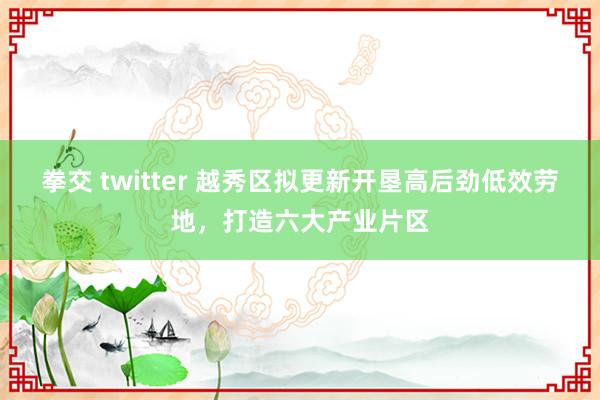 拳交 twitter 越秀区拟更新开垦高后劲低效劳地，打造六大产业片区